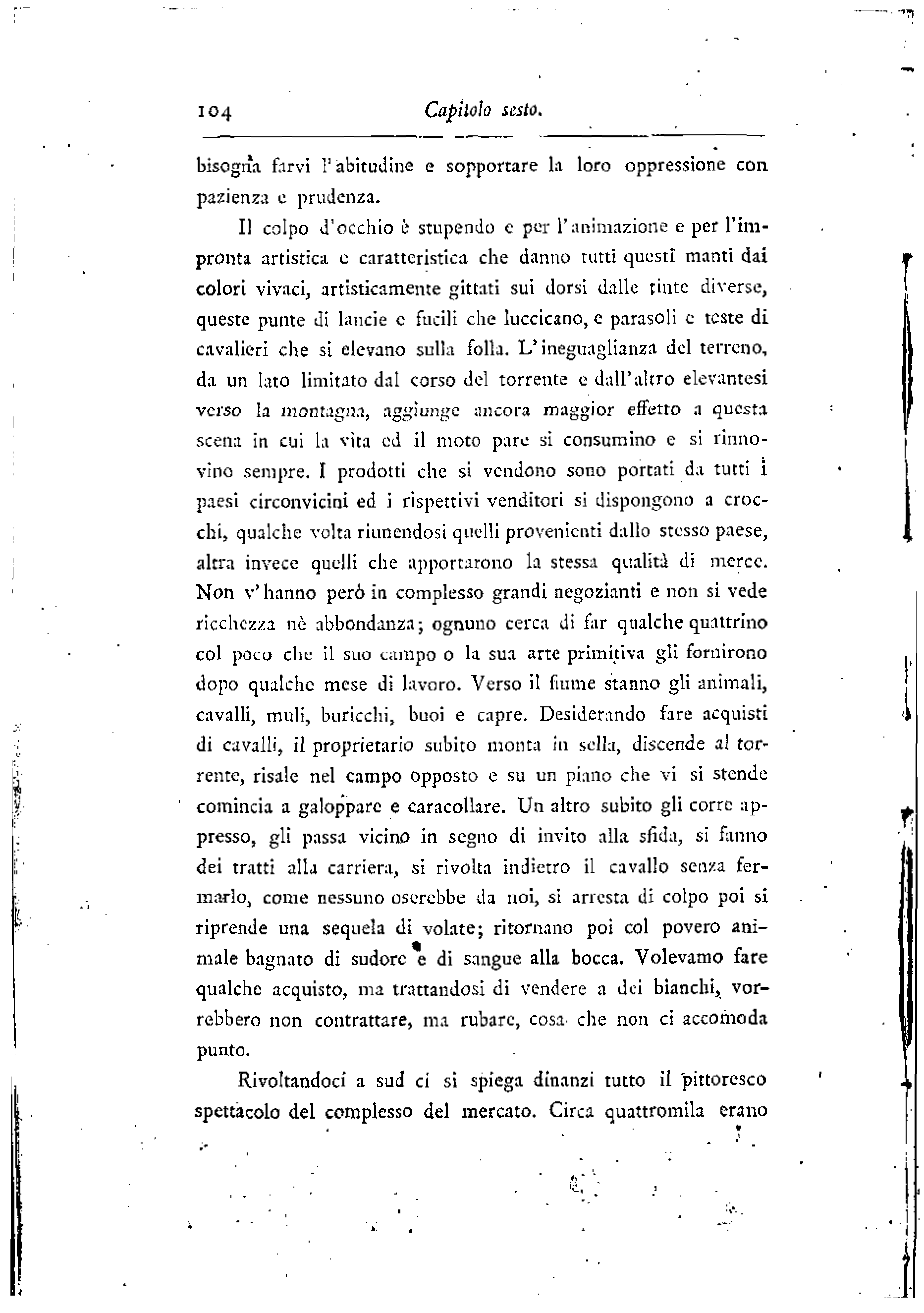 104 Capitolo sesto.

bisogna farvi l'abitudine e sopportare la loro oppressione con pazienza e prudenza.

Il colpo d'occhio è stupendo e per l'animazione e per l'impronta artistica e caratteristica che danno tutti questi manti dai colori vivaci, artisticamente gittati sui dorsi dalle tinte diverse, queste punte di lancie e fucili che luccicano, e parasoli e teste di cavalieri che si elevano sulla folla. L'ineguaglianza del terreno, da un lato limitato dal corso del torrente e dall'altro elevantesi verso la montagna, aggiunge ancora maggior effetto a questa scena in cui la vita ed il moto pare si consumino e si rinnovino sempre. I prodotti che si vendono sono portati da tutti i paesi circonvicini ed i rispettivi venditori si dispongono a crocchi, qualche volta riunendosi quelli provenienti dallo stesso paese, altra invece quelli che apportarono la stessa qualità di merce. Non v'hanno però in complesso grandi negozianti e non si vede ricchezza nè abbondanza; ognuno cerca di far qualche quattrino col poco che il suo campo o la sua arte primitiva gli fornirono dopo qualche mese di lavoro. Verso il fiume stanno gli animali, cavalli, muli, buricchi, buoi e capre. Desiderando fare acquisti di cavalli, il proprietario subito monta in sella, discende al torrente, risale nel campo opposto e su un piano che vi si stende comincia a galoppare e caracollare. Un altro subito gli corre appresso, gli passa vicino in segno di invito alla sfida, si fanno dei tratti alla carriera, si rivolta indietro il cavallo senza fermarlo, come nessuno oserebbe da noi, si arresta di colpo poi si riprende una sequela di volate; ritornano poi col povero animale bagnato di sudore e di sangue alla bocca. Volevamo fare qualche acquisto, ma trattandosi di vendere a dei bianchi, vorrebbero non contrattare, ma rubare, cosa che non ci accomoda punto.

Rivoltandoci a sud ci si spiega dinanzi tutto il pittoresco spettacolo del complesso del mercato. Circa quattromila erano